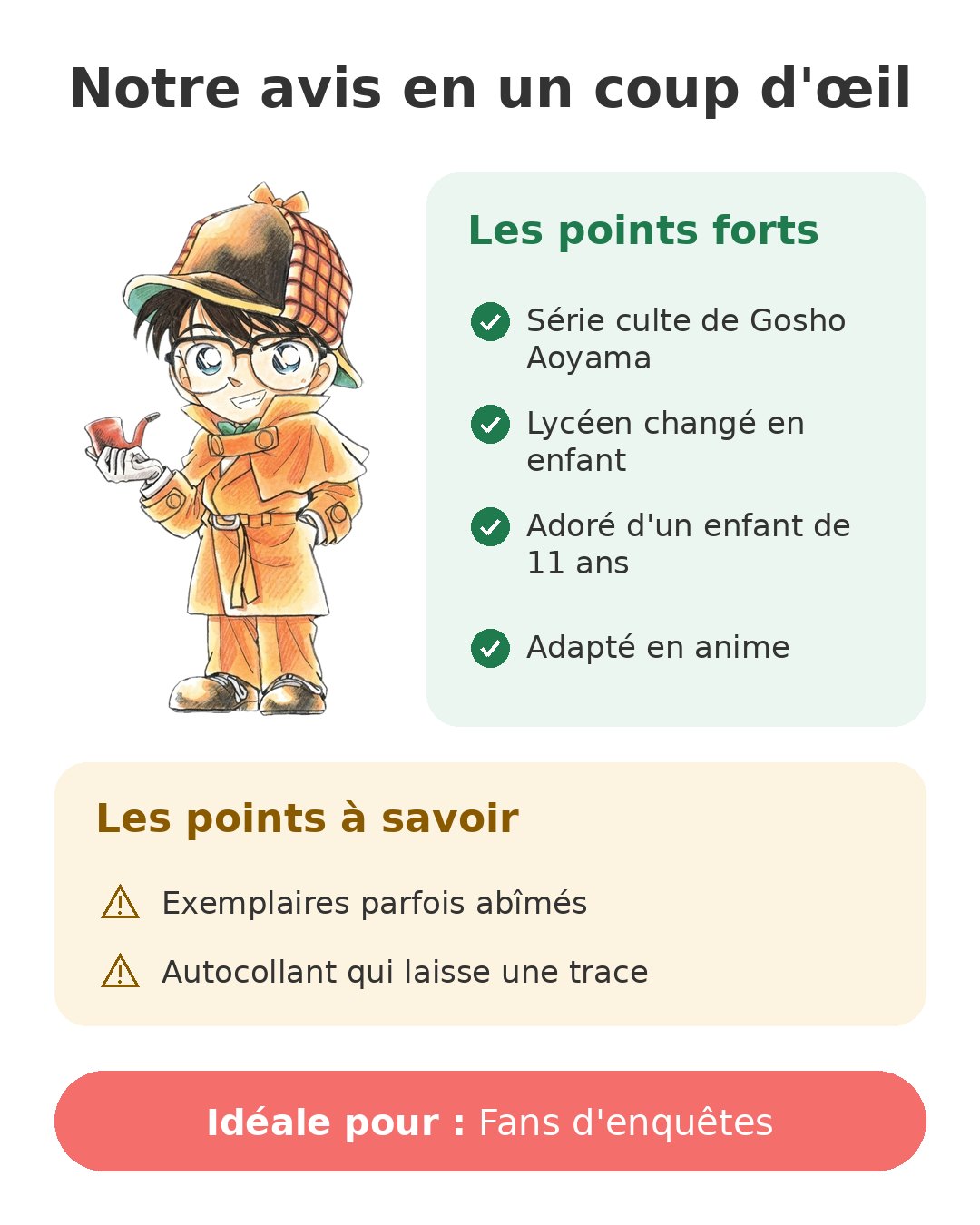 Notre avis en un coup d'œil

Les points forts

Série culte de Gosho Aoyama

Lycéen changé en enfant

Adoré d'un enfant de 11 ans

Adapté en anime

Les points à savoir

Exemplaires parfois abîmés

Autocollant qui laisse une trace

Idéale pour : Fans d'enquêtes